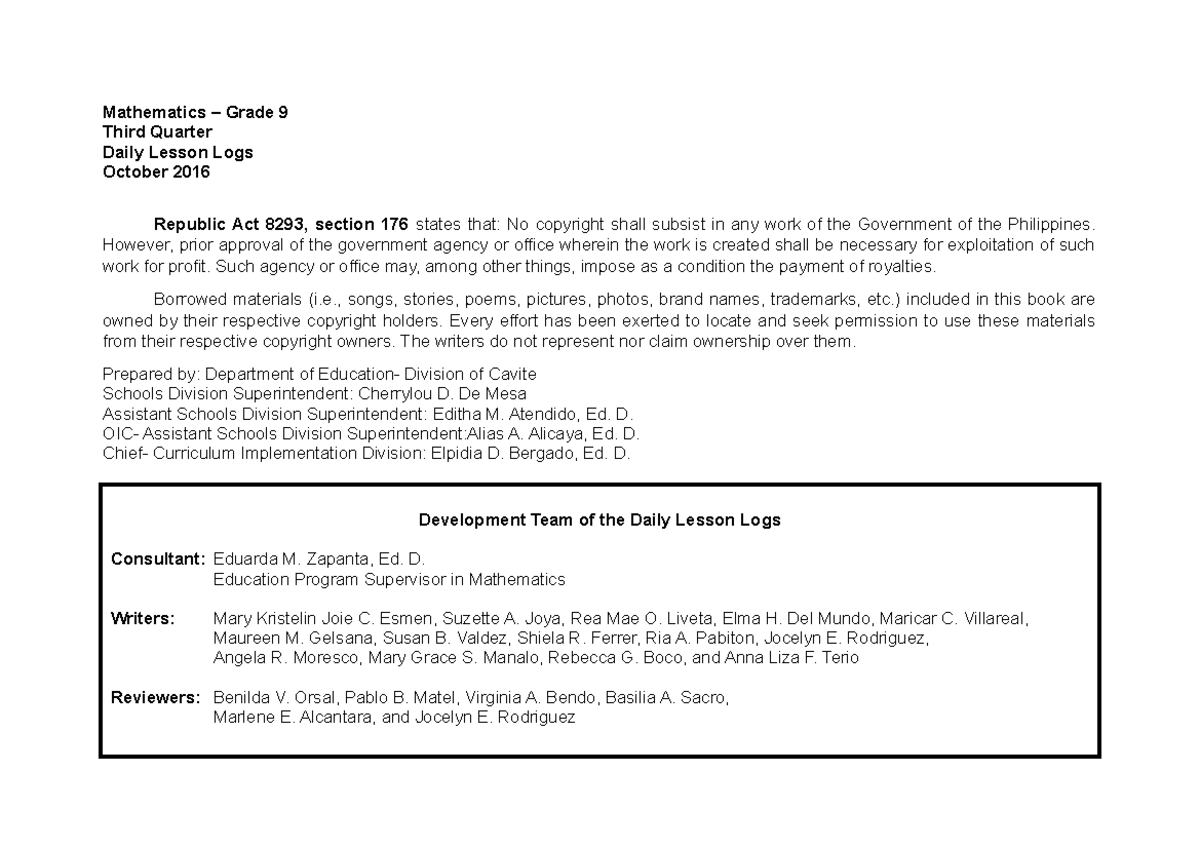 Mathematics – Grade 9
Third Quarter
Daily Lesson Logs
October 2016

Republic Act 8293, section 176 states that: No copyright shall subsist in any work of the Government of the Philippines. However, prior approval of the government agency or office wherein the work is created shall be necessary for exploitation of such work for profit. Such agency or office may, among other things, impose as a condition the payment of royalties.

Borrowed materials (i.e., songs, stories, poems, pictures, photos, brand names, trademarks, etc.) included in this book are owned by their respective copyright holders. Every effort has been exerted to locate and seek permission to use these materials from their respective copyright owners. The writers do not represent nor claim ownership over them.

Prepared by: Department of Education- Division of Cavite
Schools Division Superintendent: Cherrylou D. De Mesa
Assistant Schools Division Superintendent: Editha M. Atendido, Ed. D.
OIC- Assistant Schools Division Superintendent:Alias A. Alicaya, Ed. D.
Chief- Curriculum Implementation Division: Elpidia D. Bergado, Ed. D.

Development Team of the Daily Lesson Logs

Consultant: Eduarda M. Zapanta, Ed. D.
Education Program Supervisor in Mathematics

Writers: Mary Kristelin Joie C. Esmen, Suzette A. Joya, Rea Mae O. Liveta, Elma H. Del Mundo, Maricar C. Villareal, Maureen M. Gelsana, Susan B. Valdez, Shiela R. Ferrer, Ria A. Pabiton, Jocelyn E. Rodriguez, Angela R. Moresco, Mary Grace S. Manalo, Rebecca G. Boco, and Anna Liza F. Terio

Reviewers: Benilda V. Orsal, Pablo B. Matel, Virginia A. Bendo, Basilia A. Sacro, Marlene E. Alcantara, and Jocelyn E. Rodriguez